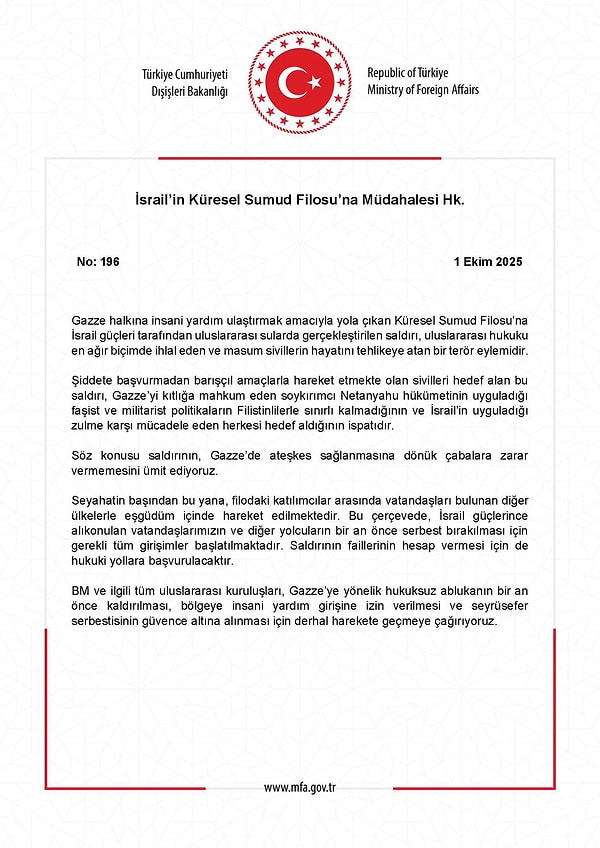 Türkiye Cumhuriyeti
Dışişleri Bakanlığı

Republic of Türkiye
Ministry of Foreign Affairs

İsrail'in Küresel Sumud Filosu'na Müdahalesi Hk.

No: 196

1 Ekim 2025

Gazze halkına insani yardım ulaştırmak amacıyla yola çıkan Küresel Sumud Filosu'na İsrail güçleri tarafından uluslararası sularda gerçekleştirilen saldırı, uluslararası hukuku en ağır biçimde ihlal eden ve masum sivillerin hayatını tehlikeye atan bir terör eylemidir.

Şiddete başvurmadan barışçıl amaçlarla hareket etmekte olan sivilleri hedef alan bu saldırı, Gazze'yi kıtlığa mahkum eden soykırımcı Netanyahu hükümetinin uyguladığı faşist ve militarist politikaların Filistinlilerle sınırlı kalmadığının ve İsrail'in uyguladığı zulme karşı mücadele eden herkesi hedef aldığının ispatıdır.

Söz konusu saldırının, Gazze'de ateşkes sağlanmasına dönük çabalara zarar vermemesini ümit ediyoruz.

Seyahatin başından bu yana, filodaki katılımcılar arasında vatandaşları bulunan diğer ülkelerle eşgüdüm içinde hareket edilmektedir. Bu çerçevede, İsrail güçlerince alıkonulan vatandaşlarımızın ve diğer yolcuların bir an önce serbest bırakılması için gerekli tüm girişimler başlatılmaktadır. Saldırının faillerinin hesap vermesi için de hukuki yollara başvurulacaktır.

BM ve ilgili tüm uluslararası kuruluşları, Gazze'ye yönelik hukuksuz ablukanın bir an önce kaldırılması, bölgeye insani yardım girişine izin verilmesi ve seyrüsefer serbestisinin güvence altına alınması için derhal harekete geçmeye çağırıyoruz.

www.mfa.gov.tr